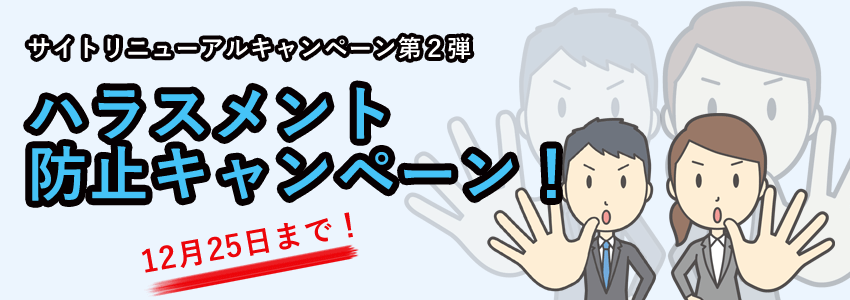 サイトリニューアルキャンペーン第２弾

ハラスメント
防止キャンペーン！

12月25日まで！